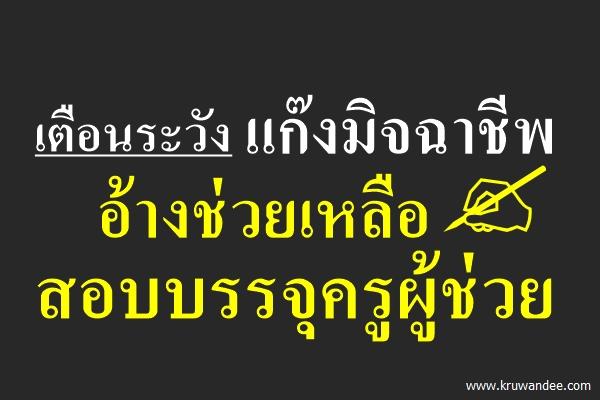 เตือนระวัง แก๊งมิจฉาชีพ
อ้างช่วยเหลือ
สอบบรรจุครูผู้ช่วย

www.kruwandee.com